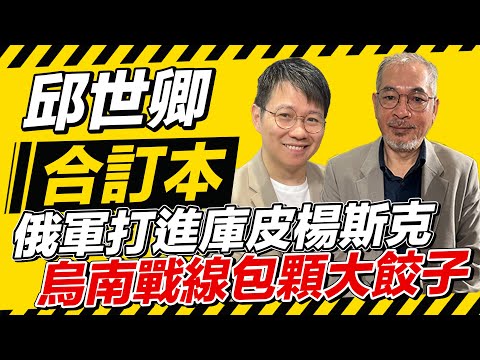 邱世卿

合訂本

俄軍打進庫皮楊斯克

烏南戰線包顆大餃子